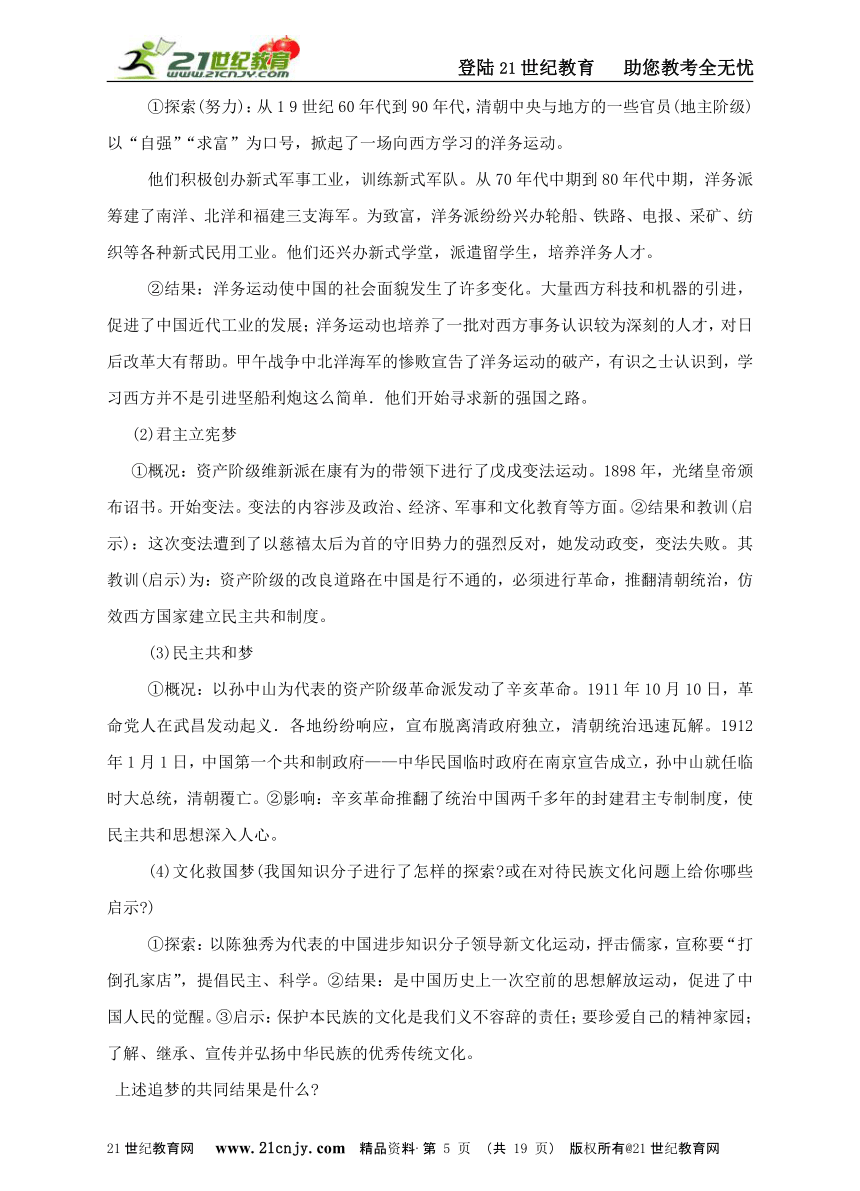 21世纪教育 www.21cnjy.com

登陆21世纪教育　助您教考全无忧

①探索(努力)：从1 9世纪60年代到90年代，清朝中央与地方的一些官员(地主阶级)以“自强”“求富”为口号，掀起了一场向西方学习的洋务运动。

他们积极创办新式军事工业，训练新式军队。从70年代中期到80年代中期，洋务派筹建了南洋、北洋和福建三支海军。为致富，洋务派纷纷兴办轮船、铁路、电报、采矿、纺织等各种新式民用工业。他们还兴办新式学堂，派遣留学生，培养洋务人才。

②结果：洋务运动使中国的社会面貌发生了许多变化。大量西方科技和机器的引进，促进了中国近代工业的发展；洋务运动也培养了一批对西方事务认识较为深刻的人才，对日后改革大有帮助。甲午战争中北洋海军的惨败宣告了洋务运动的破产，有识之士认识到，学习西方并不是引进坚船利炮这么简单．他们开始寻求新的强国之路。

(2)君主立宪梦

①概况：资产阶级维新派在康有为的带领下进行了戊戌变法运动。1898年，光绪皇帝颁布诏书。开始变法。变法的内容涉及政治、经济、军事和文化教育等方面。②结果和教训(启示)：这次变法遭到了以慈禧太后为首的守旧势力的强烈反对，她发动政变，变法失败。其教训(启示)为：资产阶级的改良道路在中国是行不通的，必须进行革命，推翻清朝统治，仿效西方国家建立民主共和制度。

(3)民主共和梦

①概况：以孙中山为代表的资产阶级革命派发动了辛亥革命。1911年10月10日，革命党人在武昌发动起义．各地纷纷响应，宣布脱离清政府独立，清朝统治迅速瓦解。1912年1月1日，中国第一个共和制政府——中华民国临时政府在南京宣告成立，孙中山就任临时大总统，清朝覆亡。②影响：辛亥革命推翻了统治中国两千多年的封建君主专制制度，使民主共和思想深入人心。

(4)文化救国梦(我国知识分子进行了怎样的探索?或在对待民族文化问题上给你哪些启示?)

①探索：以陈独秀为代表的中国进步知识分子领导新文化运动，抨击儒家，宣称要“打倒孔家店”，提倡民主、科学。②结果：是中国历史上一次空前的思想解放运动，促进了中国人民的觉醒。③启示：保护本民族的文化是我们义不容辞的责任；要珍爱自己的精神家园；了解、继承、宣传并弘扬中华民族的优秀传统文化。

上述追梦的共同结果是什么?

21世纪教育网　www.21cnjy.com　精品资料·第 5 页 (共 19 页)　版权所有@21世纪教育网